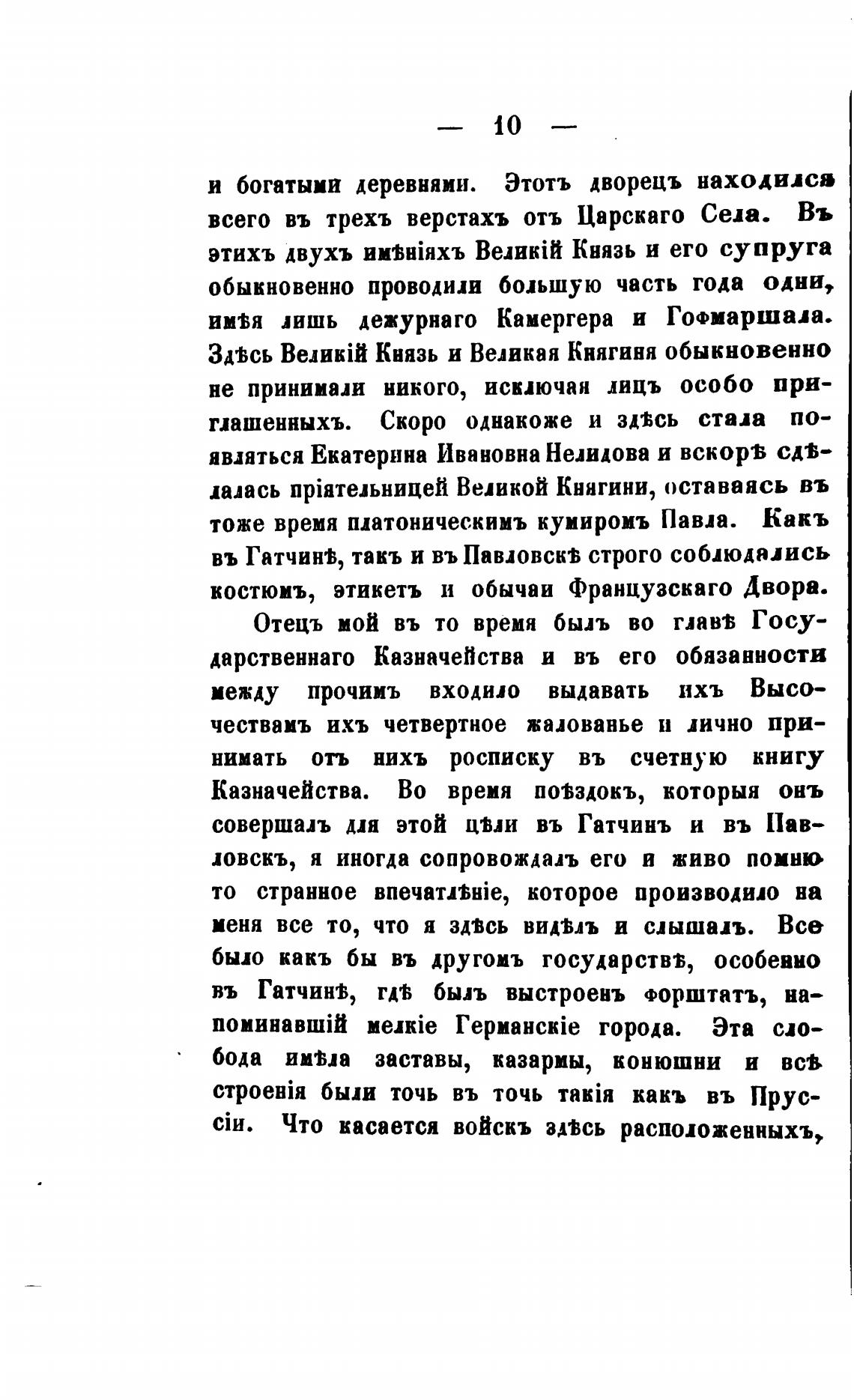 — 10 —

и богатыми деревнями. Этотъ дворецъ находился всего въ трехъ верстахъ отъ Царскаго Села. Въ этихъ двухъ имѣніяхъ Великій Князь и его супруга обыкновенно проводили большую часть года одни, имѣя лишь дежурнаго Камергера и Гофмаршала. Здѣсь Великій Князь и Великая Княгиня обыкновенно не принимали никого, исключая лицъ особо приглашенныхъ. Скоро однакоже и здѣсь стала появляться Екатерина Ивановна Нелидова и вскорѣ сдѣлалась пріятельницей Великой Княгини, оставаясь въ тоже время платоническимъ кумиромъ Павла. Какъ въ Гатчинѣ, такъ и въ Павловскѣ строго соблюдались костюмъ, этикетъ и обычаи Французскаго Двора.

Отецъ мой въ то время былъ во главѣ Государственнаго Казначейства и въ его обязанности между прочимъ входило выдавать ихъ Высочествамъ ихъ четвертное жалованье и лично принимать отъ нихъ росписку въ счетную книгу Казначейства. Во время поѣздокъ, которыя онъ совершалъ для этой цѣли въ Гатчинъ и въ Павловскъ, я иногда сопровождалъ его и живо помню то странное впечатлѣніе, которое производило на меня все то, что я здѣсь видѣлъ и слышалъ. Все было какъ бы въ другомъ государствѣ, особенно въ Гатчинѣ, гдѣ былъ выстроенъ форштатъ, напоминавшій мелкіе Германскіе города. Эта слобода имѣла заставы, казармы, конюшни и всѣ строенія были точь въ точь такія какъ въ Пруссіи. Что касается войскъ здѣсь расположенныхъ,